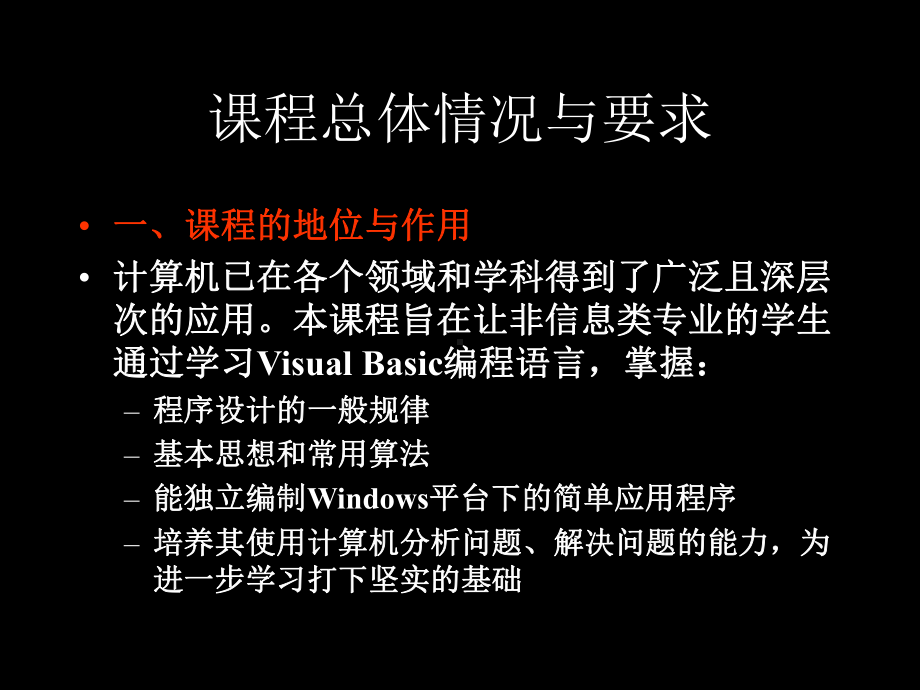 课程总体情况与要求

• 一、课程的地位与作用

• 计算机已在各个领域和学科得到了广泛且深层次的应用。本课程旨在让非信息类专业的学生通过学习Visual Basic编程语言，掌握：

– 程序设计的一般规律

– 基本思想和常用算法

– 能独立编制Windows平台下的简单应用程序

– 培养其使用计算机分析问题、解决问题的能力，为进一步学习打下坚实的基础